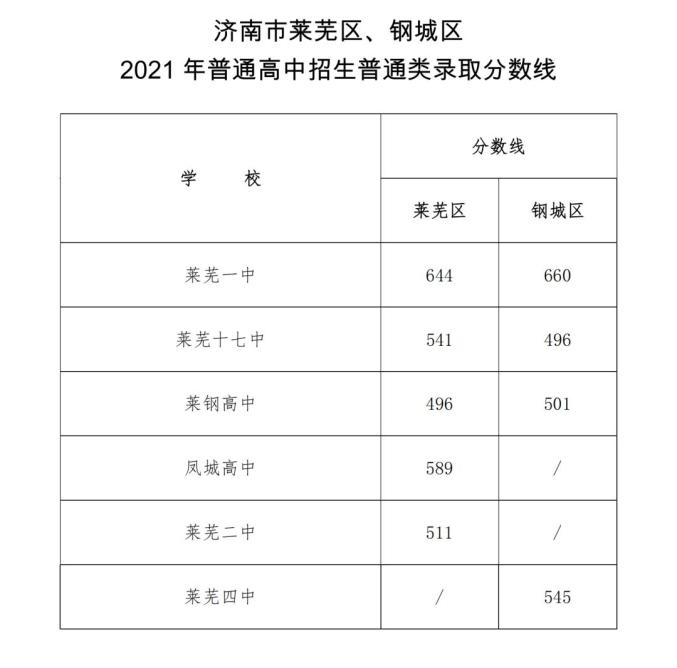 济南市莱芜区、钢城区
2021 年普通高中招生普通类录取分数线

| 学　　校 | 分数线 | |
|---|---|---|
| | 莱芜区 | 钢城区 |
| 莱芜一中 | 644 | 660 |
| 莱芜十七中 | 541 | 496 |
| 莱钢高中 | 496 | 501 |
| 凤城高中 | 589 | / |
| 莱芜二中 | 511 | / |
| 莱芜四中 | / | 545 |